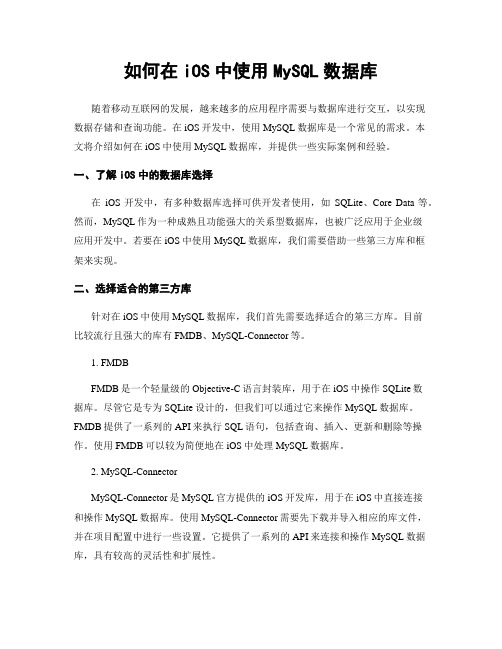 如何在 iOS 中使用 MySQL 数据库

随着移动互联网的发展，越来越多的应用程序需要与数据库进行交互，以实现数据存储和查询功能。在 iOS 开发中，使用 MySQL 数据库是一个常见的需求。本文将介绍如何在 iOS 中使用 MySQL 数据库，并提供一些实际案例和经验。

一、了解 iOS 中的数据库选择

在 iOS 开发中，有多种数据库选择可供开发者使用，如 SQLite、Core Data 等。然而，MySQL 作为一种成熟且功能强大的关系型数据库，也被广泛应用于企业级应用开发中。若要在 iOS 中使用 MySQL 数据库，我们需要借助一些第三方库和框架来实现。

二、选择适合的第三方库

针对在 iOS 中使用 MySQL 数据库，我们首先需要选择适合的第三方库。目前比较流行且强大的库有 FMDB、MySQL-Connector 等。

1. FMDB

FMDB 是一个轻量级的 Objective-C 语言封装库，用于在 iOS 中操作 SQLite 数据库。尽管它是专为 SQLite 设计的，但我们可以通过它来操作 MySQL 数据库。FMDB 提供了一系列的 API 来执行 SQL 语句，包括查询、插入、更新和删除等操作。使用 FMDB 可以较为简便地在 iOS 中处理 MySQL 数据库。

2. MySQL-Connector

MySQL-Connector 是 MySQL 官方提供的 iOS 开发库，用于在 iOS 中直接连接和操作 MySQL 数据库。使用 MySQL-Connector 需要先下载并导入相应的库文件，并在项目配置中进行一些设置。它提供了一系列的 API 来连接和操作 MySQL 数据库，具有较高的灵活性和扩展性。